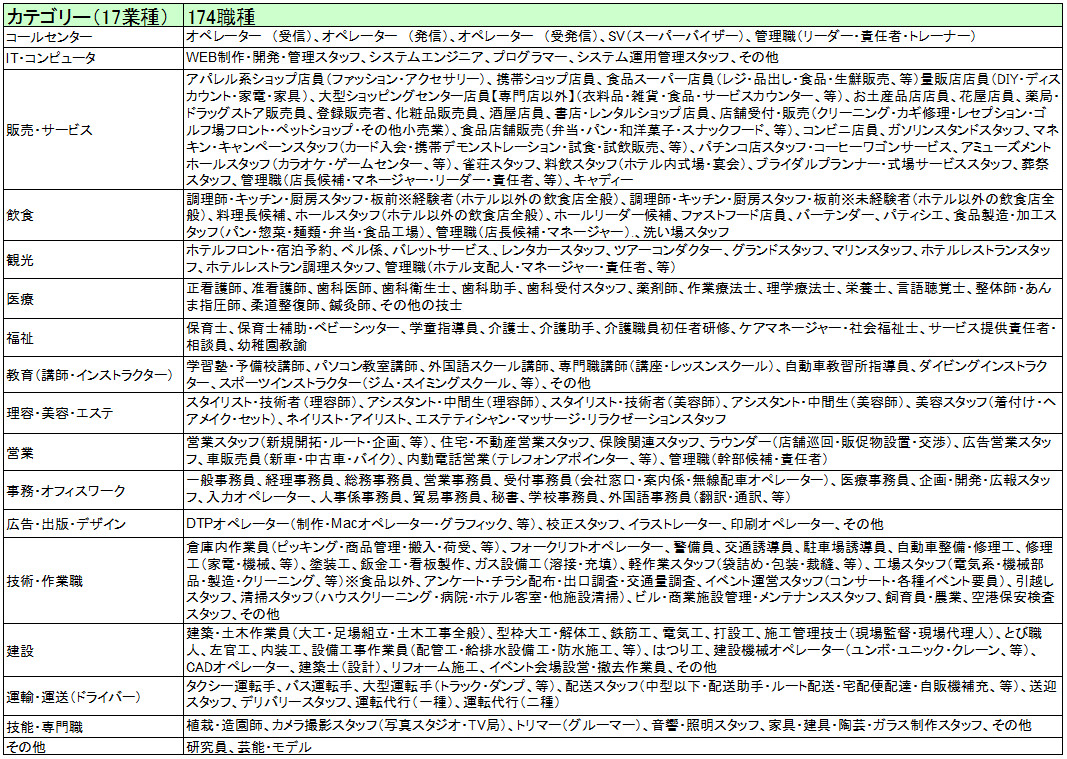 | カテゴリー（17業種） | 174職種 |
|---|---|
| コールセンター | オペレーター （受信）、オペレーター （発信）、オペレーター （受発信）、SV（スーパーバイザー）、管理職（リーダー・責任者・トレーナー） |
| IT・コンピュータ | WEB制作・開発・管理スタッフ、システムエンジニア、プログラマー、システム運用管理スタッフ、その他 |
| 販売・サービス | アパレル系ショップ店員（ファッション・アクセサリー）、携帯ショップ店員、食品スーパー店員（レジ・品出し・食品・生鮮販売、等）量販店店員（DIY・ディスカウント・家電・家具）、大型ショッピングセンター店員【専門店以外】（衣料品・雑貨・食品・サービスカウンター、等）、お土産品店店員、花屋店員、薬局・ドラッグストア販売員、登録販売者、化粧品販売員、酒屋店員、書店・レンタルショップ店員、店舗受付・販売（クリーニング・カギ修理・レセプション・ゴルフ場フロント・ペットショップ・その他小売業）、食品店舗販売（弁当・パン・和洋菓子・スナックフード、等）、コンビニ店員、ガソリンスタンドスタッフ、マネキン・キャンペーンスタッフ（カード入会・携帯デモンストレーション・試食・試飲販売、等）、パチンコ店スタッフ・コーヒーワゴンサービス、アミューズメントホールスタッフ（カラオケ・ゲームセンター、等）、雀荘スタッフ、料飲スタッフ（ホテル内式場・宴会）、ブライダルプランナー・式場サービススタッフ、葬祭スタッフ、管理職（店長候補・マネージャー・リーダー・責任者、等）、キャディー |
| 飲食 | 調理師・キッチン・厨房スタッフ・板前※経験者（ホテル以外の飲食店全般）、調理師・キッチン・厨房スタッフ・板前※未経験者（ホテル以外の飲食店全般）、料理長候補、ホールスタッフ（ホテル以外の飲食店全般）、ホールリーダー候補、ファストフード店員、バーテンダー、パティシエ、食品製造・加工スタッフ（パン・惣菜・麺類・弁当・食品工場）、管理職（店長候補・マネージャー）、洗い場スタッフ |
| 観光 | ホテルフロント・宿泊予約、ベル係、バレットサービス、レンタカースタッフ、ツアーコンダクター、グランドスタッフ、マリンスタッフ、ホテルレストランスタッフ、ホテルレストラン調理スタッフ、管理職（ホテル支配人・マネージャー・責任者、等） |
| 医療 | 正看護師、准看護師、歯科医師、歯科衛生士、歯科助手、歯科受付スタッフ、薬剤師、作業療法士、理学療法士、栄養士、言語聴覚士、整体師・あんま指圧師、柔道整復師、鍼灸師、その他の技士 |
| 福祉 | 保育士、保育士補助・ベビーシッター、学童指導員、介護士、介護助手、介護職員初任者研修、ケアマネージャー・社会福祉士、サービス提供責任者・相談員、幼稚園教諭 |
| 教育（講師・インストラクター） | 学習塾・予備校講師、パソコン教室講師、外国語スクール講師、専門職講師（講座・レッスンスクール）、自動車教習所指導員、ダイビングインストラクター、スポーツインストラクター（ジム・スイミングスクール、等）、その他 |
| 理容・美容・エステ | スタイリスト・技術者（理容師）、アシスタント・中間生（理容師）、スタイリスト・技術者（美容師）、アシスタント・中間生（美容師）、美容スタッフ（着付け・ヘアメイク・セット）、ネイリスト・アイリスト、エステティシャン・マッサージ・リラクゼーションスタッフ |
| 営業 | 営業スタッフ（新規開拓・ルート・企画、等）、住宅・不動産営業スタッフ、保険関連スタッフ、ラウンダー（店舗巡回・販促物設置・交渉）、広告営業スタッフ、車販売員（新車・中古車・バイク）、内勤電話営業（テレフォンアポインター、等）、管理職（幹部候補・責任者） |
| 事務・オフィスワーク | 一般事務員、経理事務員、総務事務員、営業事務員、受付事務員（会社窓口・案内係・無線配車オペレーター）、医療事務員、企画・開発・広報スタッフ、入力オペレーター、人事係事務員、貿易事務員、秘書、学校事務員、外国語事務員（翻訳・通訳、等） |
| 広告・出版・デザイン | DTPオペレーター（制作・Macオペレーター・グラフィック、等）、校正スタッフ、イラストレーター、印刷オペレーター、その他 |
| 技術・作業職 | 倉庫内作業員（ピッキング・商品管理・搬入・荷受、等）、フォークリフトオペレーター、警備員、交通誘導員、駐車場誘導員、自動車整備・修理工、修理工（家電・機械、等）、塗装工、鈑金工・看板製作、ガス設備工（溶接・充填）、軽作業スタッフ（袋詰め・包装・裁縫、等）、工場スタッフ（電気系・機械部品・製造・クリーニング、等）※食品以外、アンケート・チラシ配布・出口調査・交通量調査、イベント運営スタッフ（コンサート・各種イベント要員）、引越しスタッフ、清掃スタッフ（ハウスクリーニング・病院・ホテル客室・他施設清掃）、ビル・商業施設管理・メンテナンススタッフ、飼育員・農業、空港保安検査スタッフ、その他 |
| 建設 | 建築・土木作業員（大工・足場組立・土木工事全般）、型枠大工・解体工、鉄筋工、電気工、打設工、施工管理技士（現場監督・現場代理人）、とび職人、左官工、内装工、設備工事作業員（配管工・給排水設備工・防水施工、等）、はつり工、建設機械オペレーター（ユンボ・ユニック・クレーン、等）、CADオペレーター、建築士（設計）、リフォーム施工、イベント会場設営・撤去作業員、その他 |
| 運輸・運送（ドライバー） | タクシー運転手、バス運転手、大型運転手（トラック・ダンプ、等）、配送スタッフ（中型以下・配送助手・ルート配送・宅配便配達・自販機補充、等）、送迎スタッフ、デリバリースタッフ、運転代行（一種）、運転代行（二種） |
| 技能・専門職 | 植栽・造園師、カメラ撮影スタッフ（写真スタジオ・TV局）、トリマー（グルーマー）、音響・照明スタッフ、家具・建具・陶芸・ガラス制作スタッフ、その他 |
| その他 | 研究員、芸能・モデル |